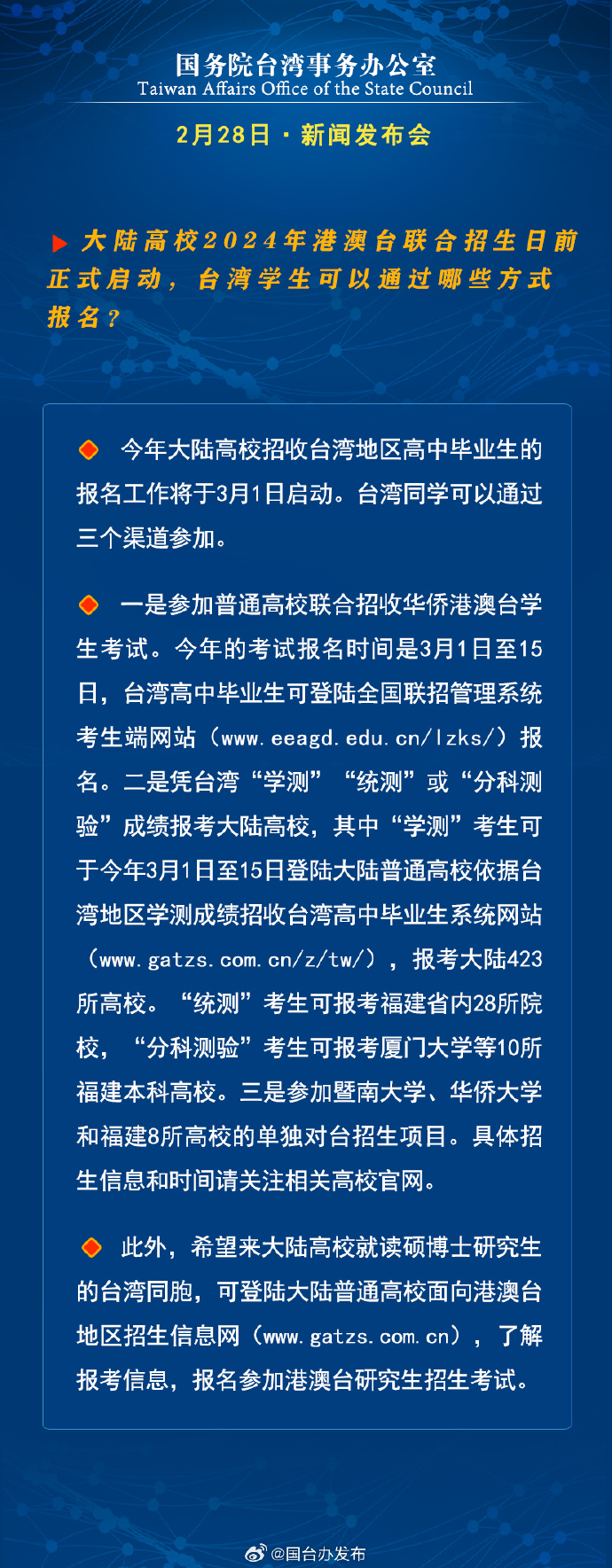 国务院台湾事务办公室
Taiwan Affairs Office of the State Council

2月28日 · 新闻发布会

大陆高校2024年港澳台联合招生日前正式启动，台湾学生可以通过哪些方式报名？

今年大陆高校招收台湾地区高中毕业生的报名工作将于3月1日启动。台湾同学可以通过三个渠道参加。

一是参加普通高校联合招收华侨港澳台学生考试。今年的考试报名时间是3月1日至15日，台湾高中毕业生可登陆全国联招管理系统考生端网站（www.eeagd.edu.cn/lzks/）报名。二是凭台湾“学测”“统测”或“分科测验”成绩报考大陆高校，其中“学测”考生可于今年3月1日至15日登陆大陆普通高校依据台湾地区学测成绩招收台湾高中毕业生系统网站（www.gatzs.com.cn/z/tw/），报考大陆423所高校。“统测”考生可报考福建省内28所院校，“分科测验”考生可报考厦门大学等10所福建本科高校。三是参加暨南大学、华侨大学和福建8所高校的单独对台招生项目。具体招生信息和时间请关注相关高校官网。

此外，希望来大陆高校就读硕博士研究生的台湾同胞，可登陆大陆普通高校面向港澳台地区招生信息网（www.gatzs.com.cn），了解报考信息，报名参加港澳台研究生招生考试。

@国台办发布